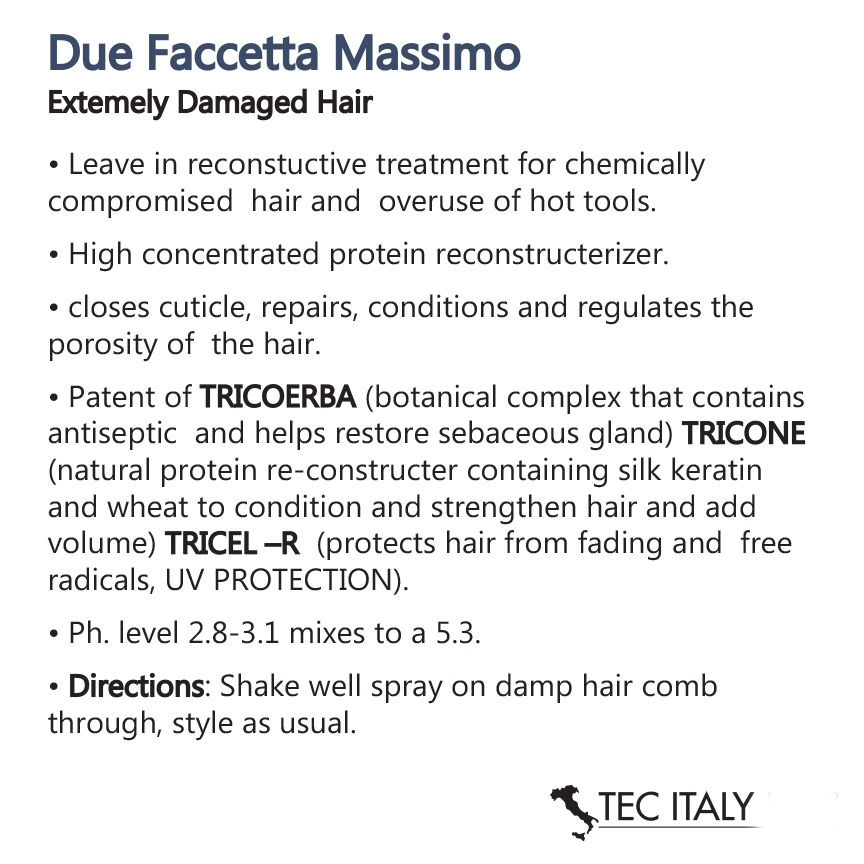 Due Faccetta Massimo
Extemely Damaged Hair

• Leave in reconstuctive treatment for chemically compromised hair and overuse of hot tools.

• High concentrated protein reconstructerizer.

• closes cuticle, repairs, conditions and regulates the porosity of the hair.

• Patent of TRICOERBA (botanical complex that contains antiseptic and helps restore sebaceous gland) TRICONE (natural protein re-constructer containing silk keratin and wheat to condition and strengthen hair and add volume) TRICEL –R (protects hair from fading and free radicals, UV PROTECTION).

• Ph. level 2.8-3.1 mixes to a 5.3.

• Directions: Shake well spray on damp hair comb through, style as usual.

TEC ITALY